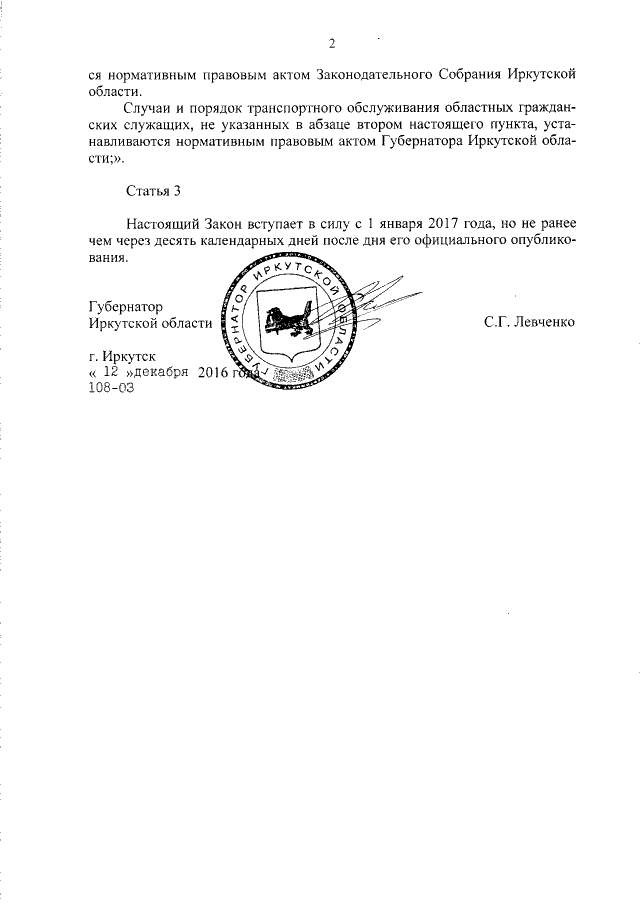 2

ся нормативным правовым актом Законодательного Собрания Иркутской области.

Случаи и порядок транспортного обслуживания областных гражданских служащих, не указанных в абзаце втором настоящего пункта, устанавливаются нормативным правовым актом Губернатора Иркутской области;».

Статья 3

Настоящий Закон вступает в силу с 1 января 2017 года, но не ранее чем через десять календарных дней после дня его официального опубликования.

Губернатор
Иркутской области

ГУБЕРНАТОР ИРКУТСКОЙ ОБЛАСТИ

С.Г. Левченко

г. Иркутск
« 12 »декабря 2016 года
108-ОЗ